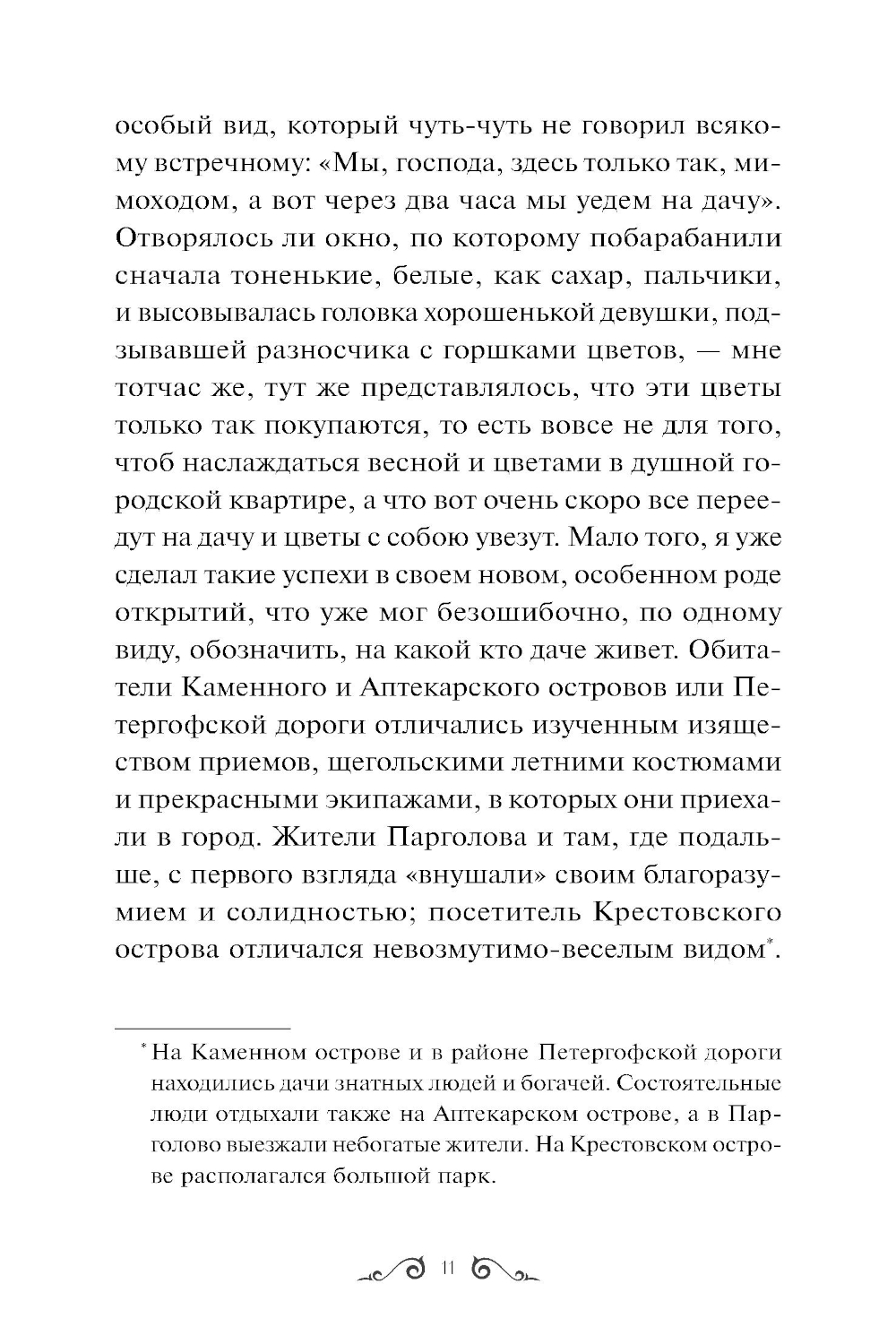 особый вид, который чуть-чуть не говорил всякому встречному: «Мы, господа, здесь только так, мимоходом, а вот через два часа мы уедем на дачу». Отворялось ли окно, по которому побарабанили сначала тоненькие, белые, как сахар, пальчики, и высовывалась головка хорошенькой девушки, подзывавшей разносчика с горшками цветов, — мне тотчас же, тут же представлялось, что эти цветы только так покупаются, то есть вовсе не для того, чтоб наслаждаться весной и цветами в душной городской квартире, а что вот очень скоро все переедут на дачу и цветы с собою увезут. Мало того, я уже сделал такие успехи в своем новом, особенном роде открытий, что уже мог безошибочно, по одному виду, обозначить, на какой кто даче живет. Обитатели Каменного и Аптекарского островов или Петергофской дороги отличались изученным изяществом приемов, щегольскими летними костюмами и прекрасными экипажами, в которых они приехали в город. Жители Парголова и там, где подальше, с первого взгляда «внушали» своим благоразумием и солидностью; посетитель Крестовского острова отличался невозмутимо-веселым видом*.

* На Каменном острове и в районе Петергофской дороги находились дачи знатных людей и богачей. Состоятельные люди отдыхали также на Аптекарском острове, а в Парголово выезжали небогатые жители. На Крестовском острове располагался большой парк.

11